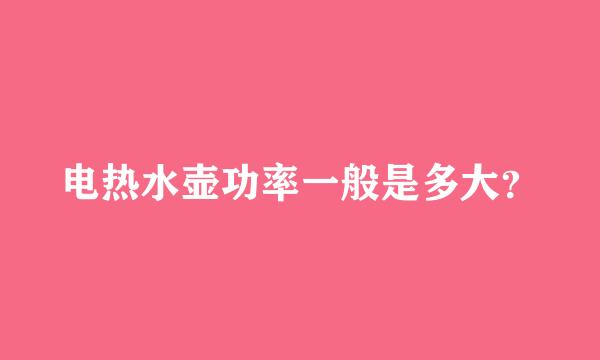 电热水壶功率一般是多大?